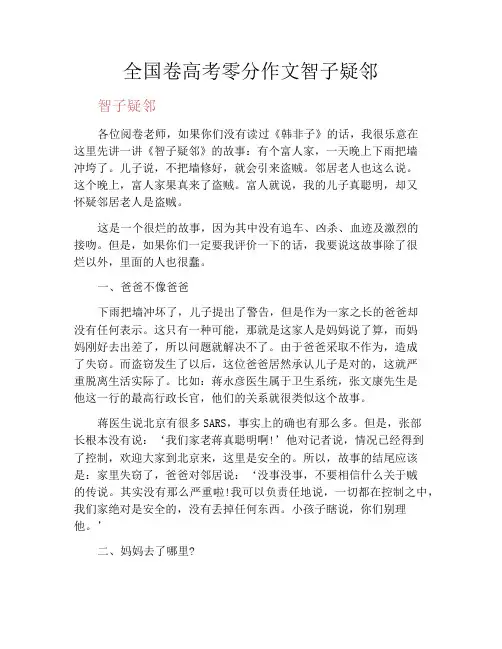 全国卷高考零分作文智子疑邻

智子疑邻

各位阅卷老师，如果你们没有读过《韩非子》的话，我很乐意在这里先讲一讲《智子疑邻》的故事：有个富人家，一天晚上下雨把墙冲垮了。儿子说，不把墙修好，就会引来盗贼。邻居老人也这么说。这个晚上，富人家果真来了盗贼。富人就说，我的儿子真聪明，却又怀疑邻居老人是盗贼。

这是一个很烂的故事，因为其中没有追车、凶杀、血迹及激烈的接吻。但是，如果你们一定要我评价一下的话，我要说这故事除了很烂以外，里面的人也很蠢。

一、爸爸不像爸爸

下雨把墙冲坏了，儿子提出了警告，但是作为一家之长的爸爸却没有任何表示。这只有一种可能，那就是这家人是妈妈说了算，而妈妈刚好去出差了，所以问题就解决不了。由于爸爸采取不作为，造成了失窃。而盗窃发生了以后，这位爸爸居然承认儿子是对的，这就严重脱离生活实际了。比如：蒋永彦医生属于卫生系统，张文康先生是他这一行的最高行政长官，他们的关系就很类似这个故事。

蒋医生说北京有很多 SARS，事实上的确也有那么多。但是，张部长根本没有说：‘我们家老蒋真聪明啊!’他对记者说，情况已经得到了控制，欢迎大家到北京来，这里是安全的。所以，故事的结尾应该是：家里失窃了，爸爸对邻居说：‘没事没事，不要相信什么关于贼的传说。其实没有那么严重啦!我可以负责任地说，一切都在控制之中，我们家绝对是安全的，没有丢掉任何东西。小孩子瞎说，你们别理他。’

二、妈妈去了哪里?